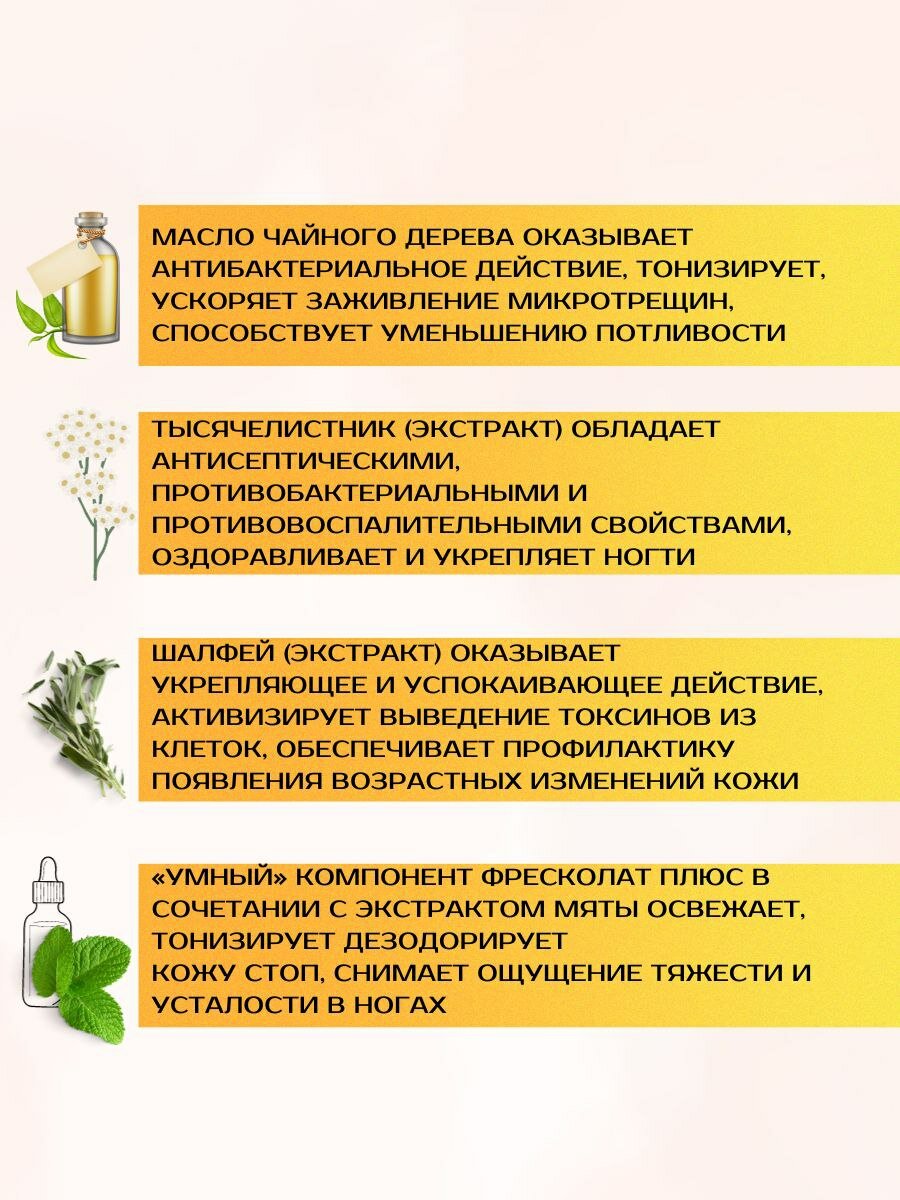 МАСЛО ЧАЙНОГО ДЕРЕВА ОКАЗЫВАЕТ АНТИБАКТЕРИАЛЬНОЕ ДЕЙСТВИЕ, ТОНИЗИРУЕТ, УСКОРЯЕТ ЗАЖИВЛЕНИЕ МИКРОТРЕЩИН, СПОСОБСТВУЕТ УМЕНЬШЕНИЮ ПОТЛИВОСТИ

ТЫСЯЧЕЛИСТНИК (ЭКСТРАКТ) ОБЛАДАЕТ АНТИСЕПТИЧЕСКИМИ, ПРОТИВОБАКТЕРИАЛЬНЫМИ И ПРОТИВОВОСПАЛИТЕЛЬНЫМИ СВОЙСТВАМИ, ОЗДОРАВЛИВАЕТ И УКРЕПЛЯЕТ НОГТИ

ШАЛФЕЙ (ЭКСТРАКТ) ОКАЗЫВАЕТ УКРЕПЛЯЮЩЕЕ И УСПОКАИВАЮЩЕЕ ДЕЙСТВИЕ, АКТИВИЗИРУЕТ ВЫВЕДЕНИЕ ТОКСИНОВ ИЗ КЛЕТОК, ОБЕСПЕЧИВАЕТ ПРОФИЛАКТИКУ ПОЯВЛЕНИЯ ВОЗРАСТНЫХ ИЗМЕНЕНИЙ КОЖИ

«УМНЫЙ» КОМПОНЕНТ ФРЕСКОЛАТ ПЛЮС В СОЧЕТАНИИ С ЭКСТРАКТОМ МЯТЫ ОСВЕЖАЕТ, ТОНИЗИРУЕТ ДЕЗОДОРИРУЕТ
КОЖУ СТОП, СНИМАЕТ ОЩУЩЕНИЕ ТЯЖЕСТИ И УСТАЛОСТИ В НОГАХ